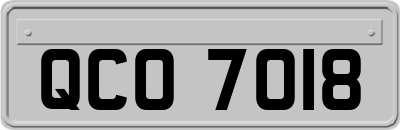 QCO 7018